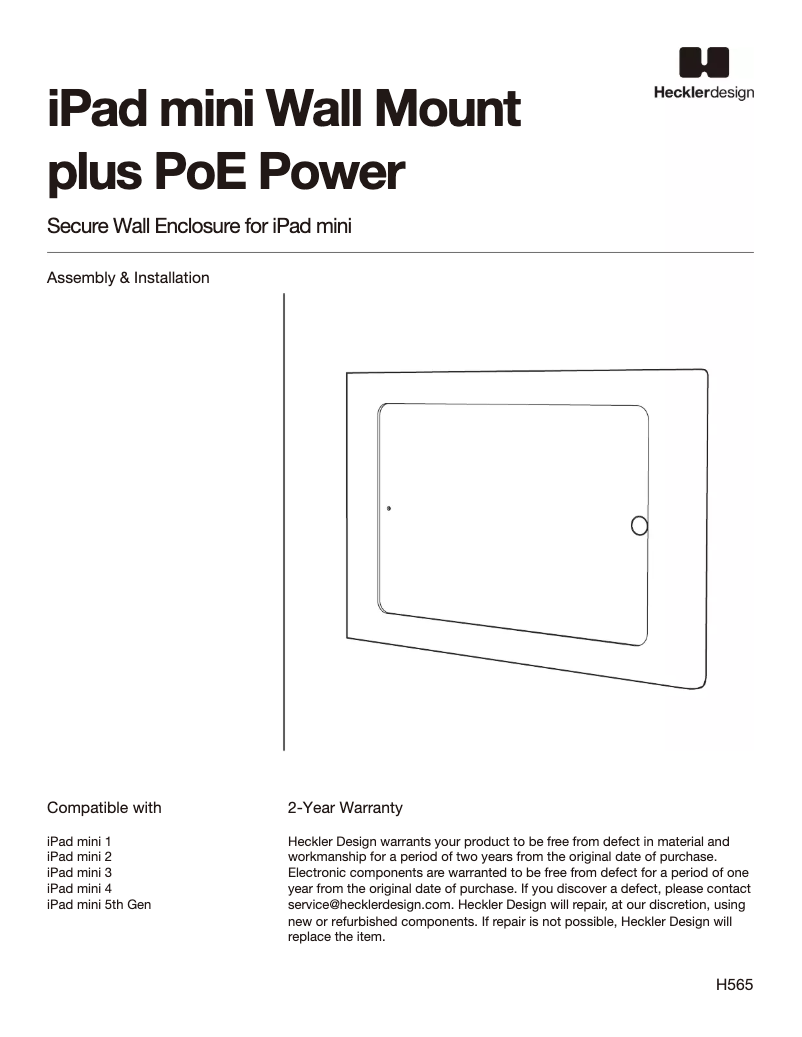 Hecklerdesign

iPad mini Wall Mount plus PoE Power

Secure Wall Enclosure for iPad mini

Assembly & Installation

Compatible with

iPad mini 1
iPad mini 2
iPad mini 3
iPad mini 4
iPad mini 5th Gen

2-Year Warranty

Heckler Design warrants your product to be free from defect in material and workmanship for a period of two years from the original date of purchase. Electronic components are warranted to be free from defect for a period of one year from the original date of purchase. If you discover a defect, please contact service@hecklerdesign.com. Heckler Design will repair, at our discretion, using new or refurbished components. If repair is not possible, Heckler Design will replace the item.

H565